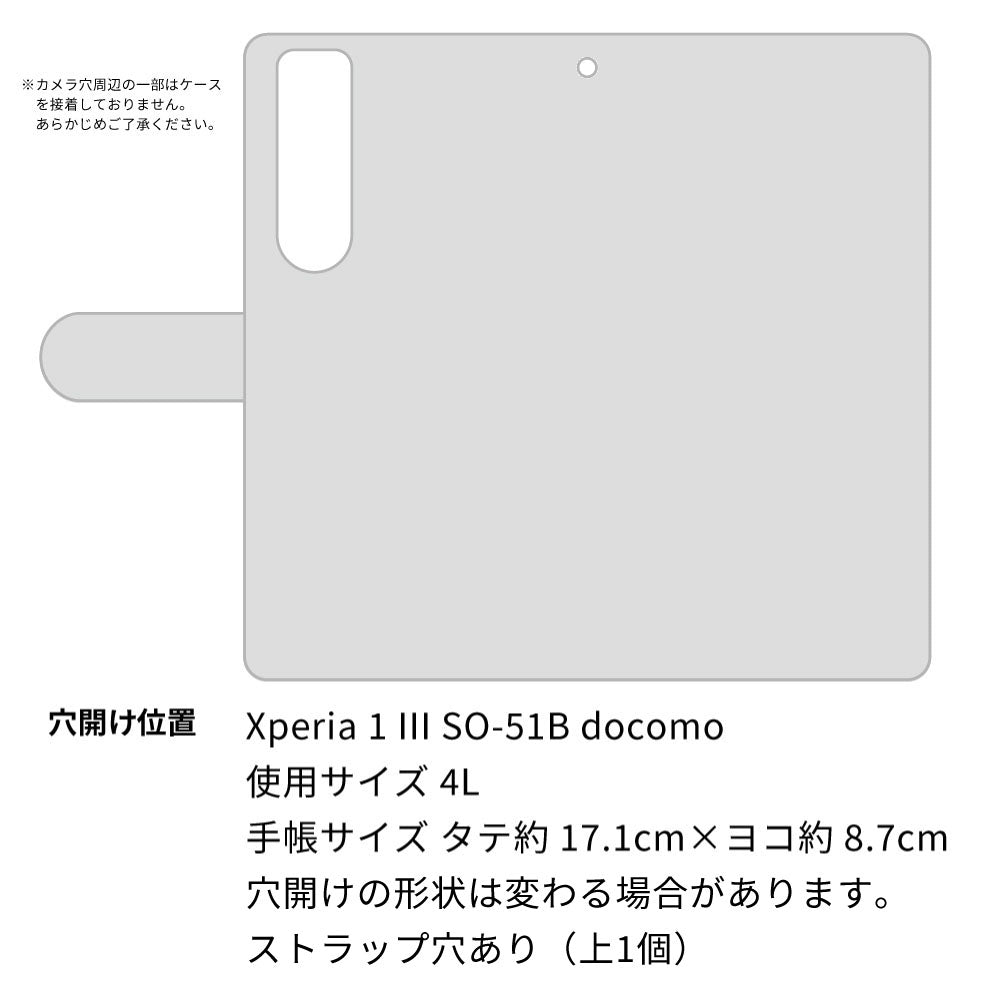 ※カメラ穴周辺の一部はケースを接着しておりません。あらかじめご了承ください。

穴開け位置

Xperia 1 III SO-51B docomo
使用サイズ 4L
手帳サイズ タテ約 17.1cm×ヨコ約 8.7cm
穴開けの形状は変わる場合があります。
ストラップ穴あり（上1個）